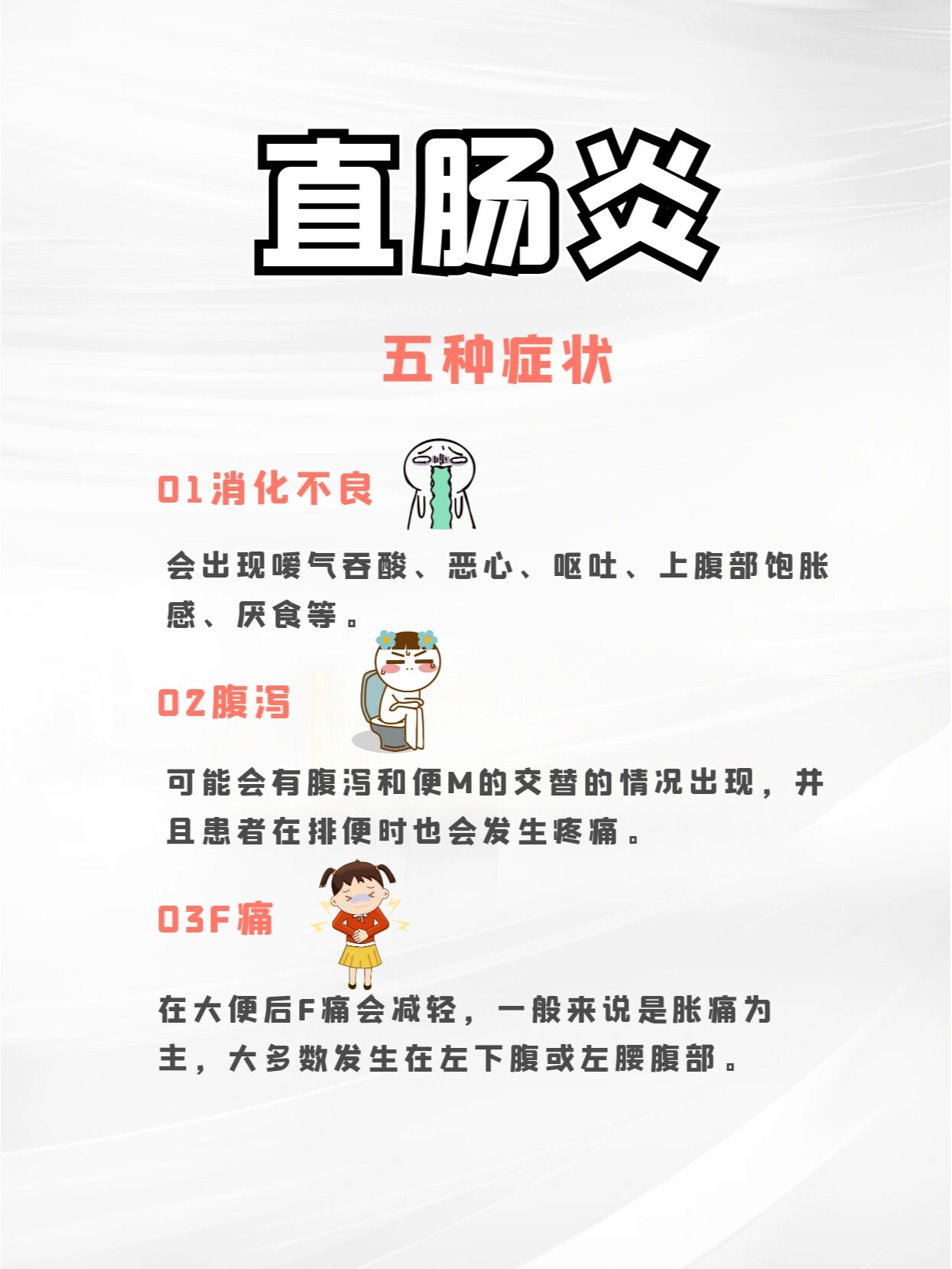 直肠炎

五种症状

01消化不良

会出现嗳气吞酸、恶心、呕吐、上腹部饱胀感、厌食等。

02腹泻

可能会有腹泻和便M的交替的情况出现，并且患者在排便时也会发生疼痛。

03F痛

在大便后F痛会减轻，一般来说是胀痛为主，大多数发生在左下腹或左腰腹部。